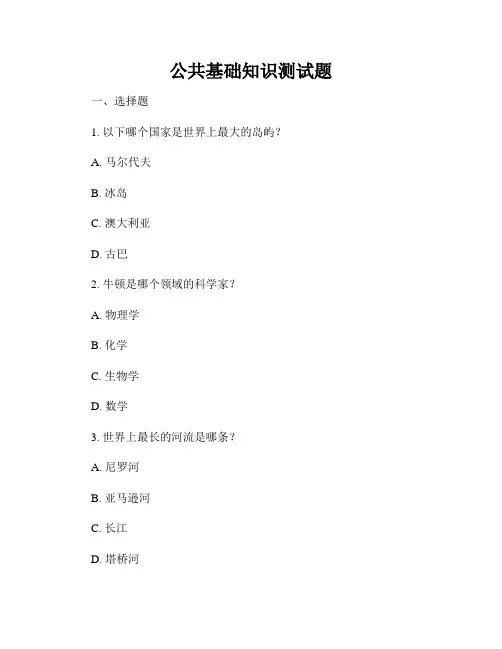 公共基础知识测试题

一、选择题

1. 以下哪个国家是世界上最大的岛屿？

A. 马尔代夫

B. 冰岛

C. 澳大利亚

D. 古巴

2. 牛顿是哪个领域的科学家？

A. 物理学

B. 化学

C. 生物学

D. 数学

3. 世界上最长的河流是哪条？

A. 尼罗河

B. 亚马逊河

C. 长江

D. 塔桥河